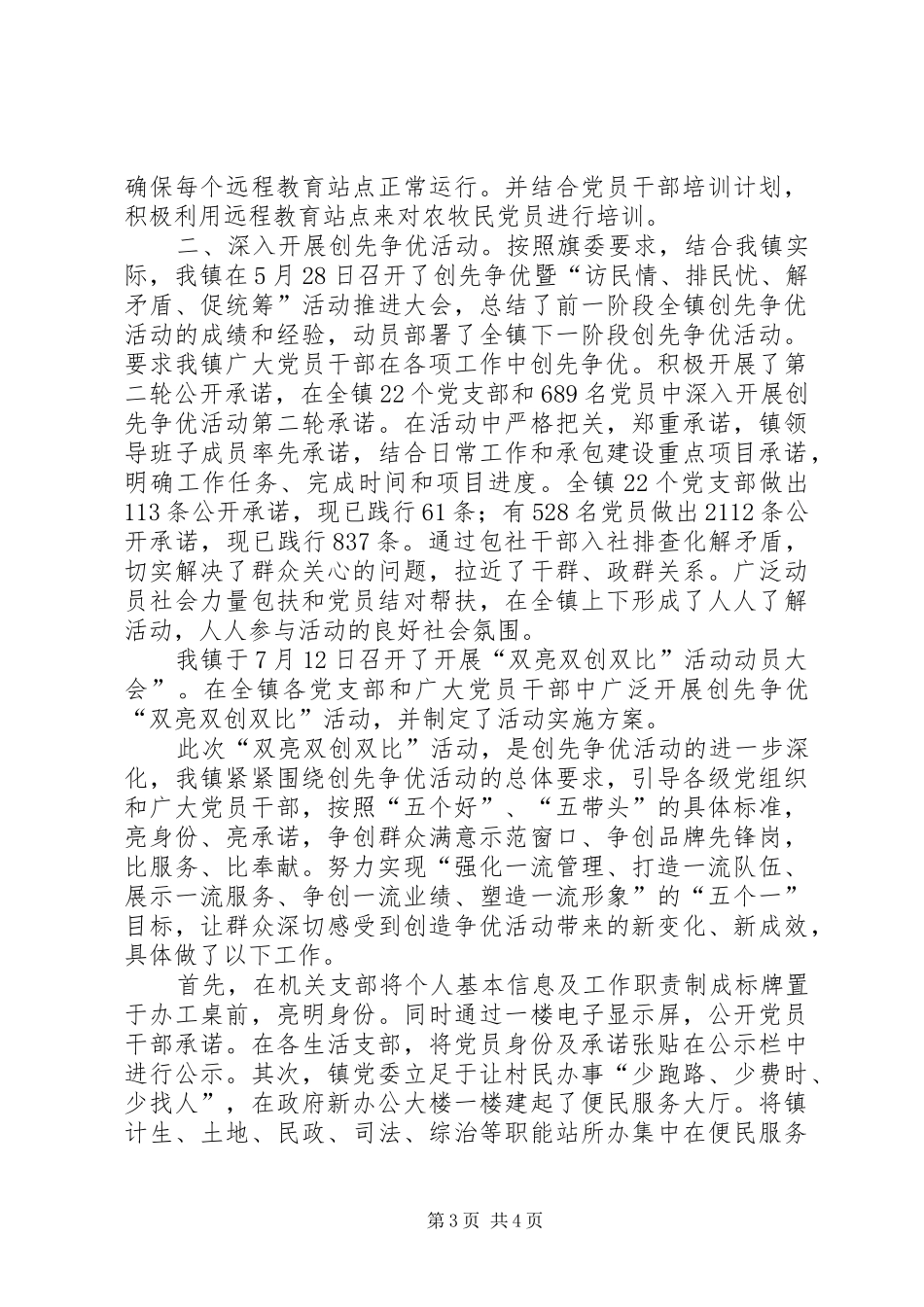 确保每个远程教育站点正常运行。并结合党员干部培训计划，积极利用远程教育站点来对农牧民党员进行培训。

二、深入开展创先争优活动。按照旗委要求，结合我镇实际，我镇在5月28日召开了创先争优暨“访民情、排民忧、解矛盾、促统筹”活动推进大会，总结了前一阶段全镇创先争优活动的成绩和经验，动员部署了全镇下一阶段创先争优活动。要求我镇广大党员干部在各项工作中创先争优。积极开展了第二轮公开承诺，在全镇22个党支部和689名党员中深入开展创先争优活动第二轮承诺。在活动中严格把关，郑重承诺，镇领导班子成员率先承诺，结合日常工作和承包建设重点项目承诺，明确工作任务、完成时间和项目进度。全镇22个党支部做出113条公开承诺，现已践行61条；有528名党员做出2112条公开承诺，现已践行837条。通过包社干部入社排查化解矛盾，切实解决了群众关心的问题，拉近了干群、政群关系。广泛动员社会力量包扶和党员结对帮扶，在全镇上下形成了人人了解活动，人人参与活动的良好社会氛围。

我镇于7月12日召开了开展“双亮双创双比”活动动员大会”。在全镇各党支部和广大党员干部中广泛开展创先争优“双亮双创双比”活动，并制定了活动实施方案。

此次“双亮双创双比”活动，是创先争优活动的进一步深化，我镇紧紧围绕创先争优活动的总体要求，引导各级党组织和广大党员干部，按照“五个好”、“五带头”的具体标准，亮身份、亮承诺，争创群众满意示范窗口、争创品牌先锋岗，比服务、比奉献。努力实现“强化一流管理、打造一流队伍、展示一流服务、争创一流业绩、塑造一流形象”的“五个一”目标，让群众深切感受到创造争优活动带来的新变化、新成效，具体做了以下工作。

首先，在机关支部将个人基本信息及工作职责制成标牌置于办工桌前，亮明身份。同时通过一楼电子显示屏，公开党员干部承诺。在各生活支部，将党员身份及承诺张贴在公示栏中进行公示。其次，镇党委立足于让村民办事“少跑路、少费时、少找人”，在政府新办公大楼一楼建起了便民服务大厅。将镇计生、土地、民政、司法、综治等职能站所办集中在便民服务

第3页 共4页